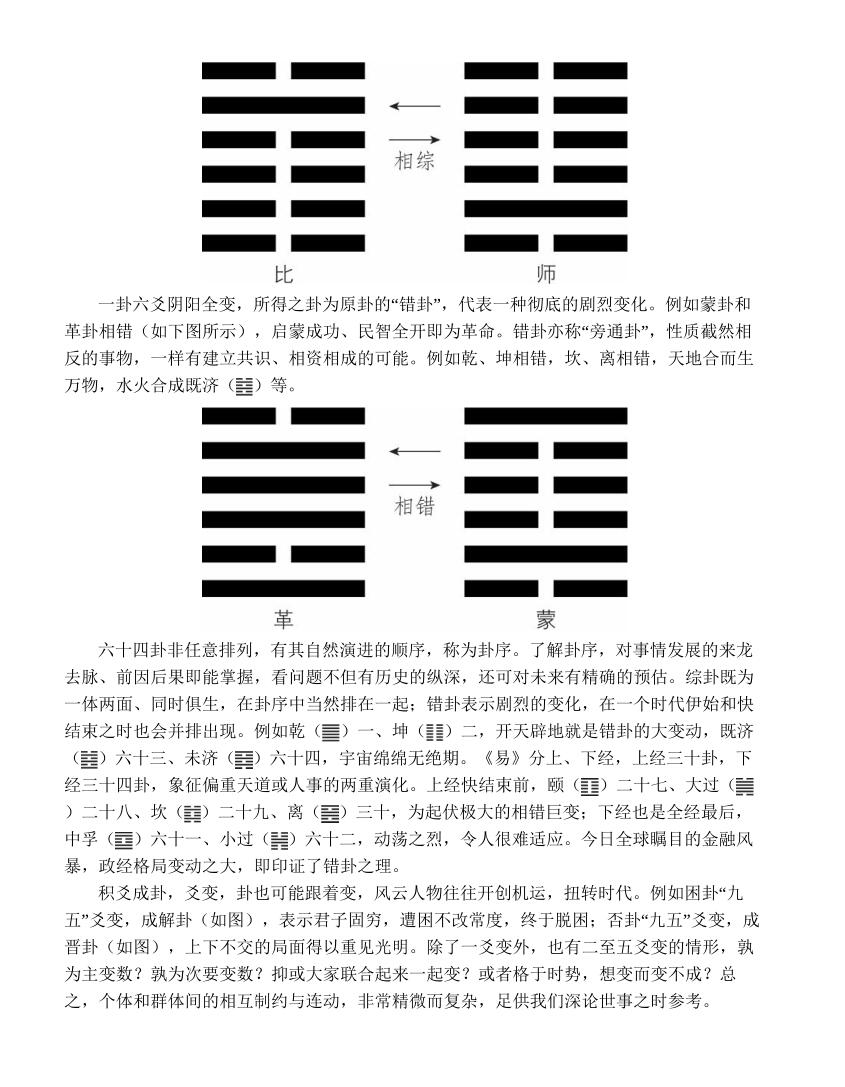 相综

比　　师

一卦六爻阴阳全变，所得之卦为原卦的“错卦”，代表一种彻底的剧烈变化。例如蒙卦和革卦相错（如下图所示），启蒙成功、民智全开即为革命。错卦亦称“旁通卦”，性质截然相反的事物，一样有建立共识、相资相成的可能。例如乾、坤相错，坎、离相错，天地合而生万物，水火合成既济（䷾）等。

相错

革　　蒙

六十四卦非任意排列，有其自然演进的顺序，称为卦序。了解卦序，对事情发展的来龙去脉、前因后果即能掌握，看问题不但有历史的纵深，还可对未来有精确的预估。综卦既为一体两面、同时俱生，在卦序中当然排在一起；错卦表示剧烈的变化，在一个时代伊始和快结束之时也会并排出现。例如乾（䷀）一、坤（䷁）二，开天辟地就是错卦的大变动，既济（䷾）六十三、未济（䷿）六十四，宇宙绵绵无绝期。《易》分上、下经，上经三十卦，下经三十四卦，象征偏重天道或人事的两重演化。上经快结束前，颐（䷚）二十七、大过（䷛）二十八、坎（䷜）二十九、离（䷝）三十，为起伏极大的相错巨变；下经也是全经最后，中孚（䷼）六十一、小过（䷽）六十二，动荡之烈，令人很难适应。今日全球瞩目的金融风暴，政经格局变动之大，即印证了错卦之理。

积爻成卦，爻变，卦也可能跟着变，风云人物往往开创机运，扭转时代。例如困卦“九五”爻变，成解卦（如图），表示君子固穷，遭困不改常度，终于脱困；否卦“九五”爻变，成晋卦（如图），上下不交的局面得以重见光明。除了一爻变外，也有二至五爻变的情形，孰为主变数？孰为次要变数？抑或大家联合起来一起变？或者格于时势，想变而变不成？总之，个体和群体间的相互制约与连动，非常精微而复杂，足供我们深论世事之时参考。